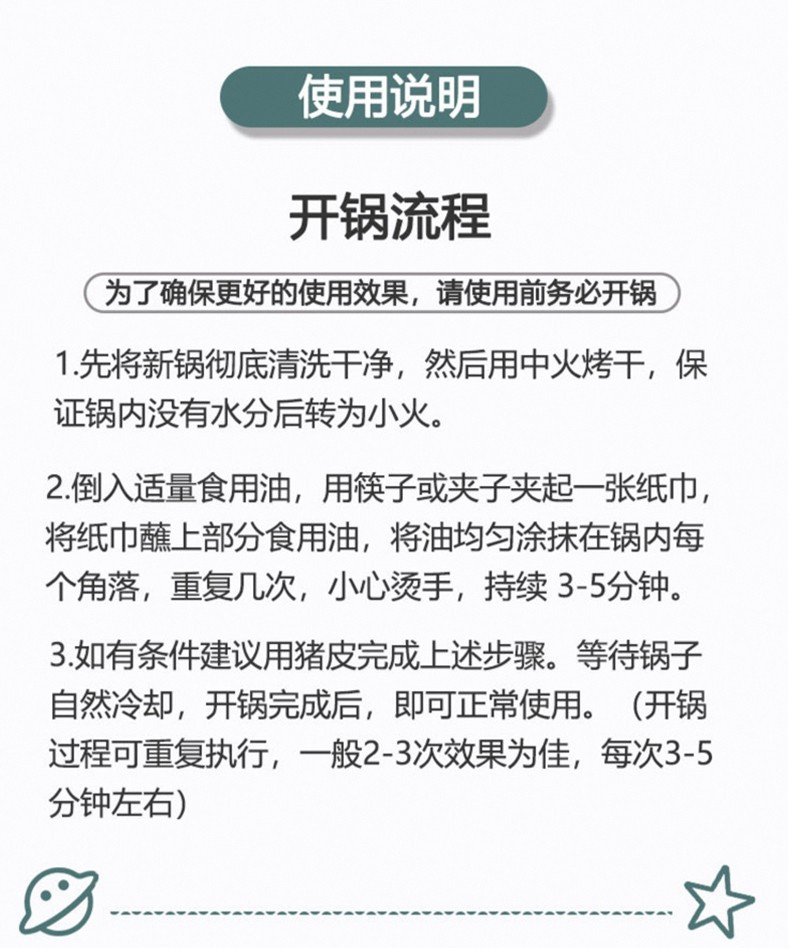 使用说明

开锅流程

为了确保更好的使用效果，请使用前务必开锅

1.先将新锅彻底清洗干净，然后用中火烤干，保证锅内没有水分后转为小火。

2.倒入适量食用油，用筷子或夹子夹起一张纸巾，将纸巾蘸上部分食用油，将油均匀涂抹在锅内每个角落，重复几次，小心烫手，持续3-5分钟。

3.如有条件建议用猪皮完成上述步骤。等待锅子自然冷却，开锅完成后，即可正常使用。（开锅过程可重复执行，一般2-3次效果为佳，每次3-5分钟左右）